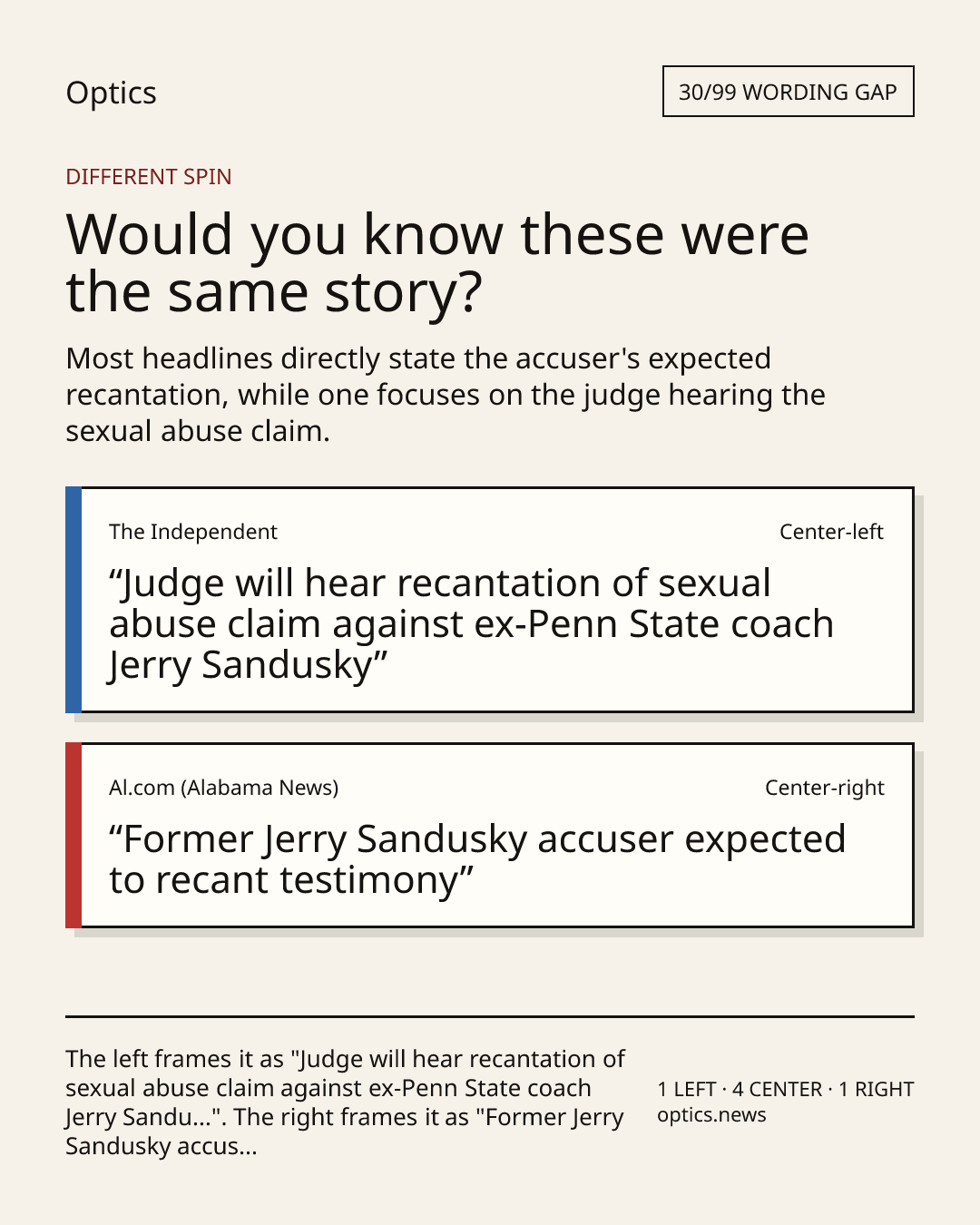 Optics

30/99 WORDING GAP

DIFFERENT SPIN

Would you know these were the same story?

Most headlines directly state the accuser's expected recantation, while one focuses on the judge hearing the sexual abuse claim.

The Independent

Center-left

“Judge will hear recantation of sexual abuse claim against ex-Penn State coach Jerry Sandusky”

Al.com (Alabama News)

Center-right

“Former Jerry Sandusky accuser expected to recant testimony”

The left frames it as "Judge will hear recantation of sexual abuse claim against ex-Penn State coach Jerry Sandu...". The right frames it as "Former Jerry Sandusky accus...

1 LEFT · 4 CENTER · 1 RIGHT
optics.news